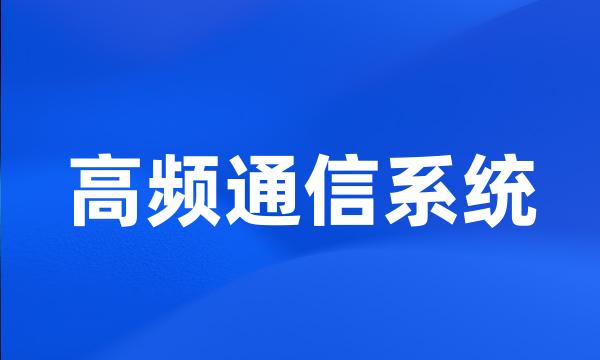 高频通信系统